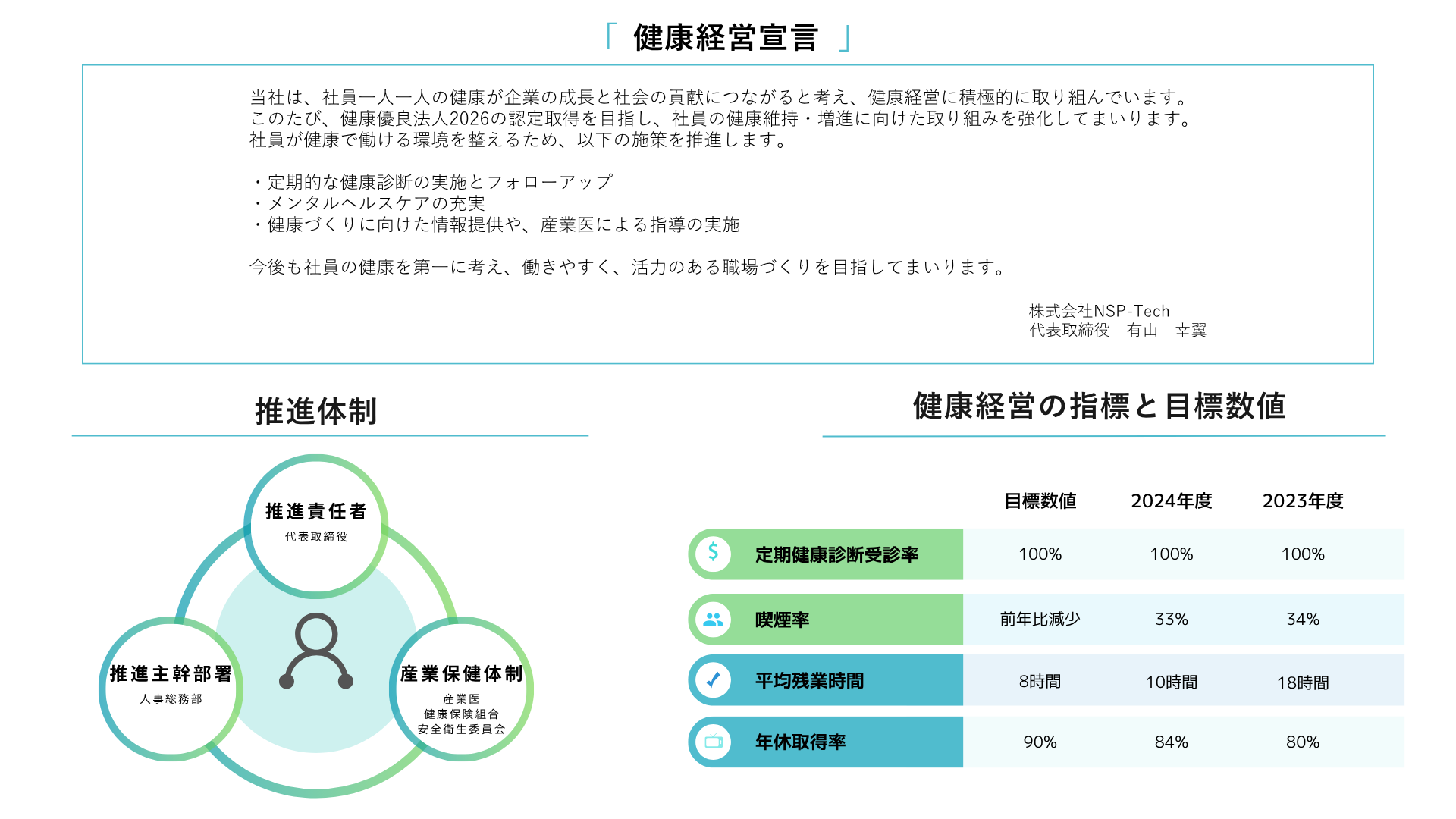 「 健康経営宣言 」

当社は、社員一人一人の健康が企業の成長と社会の貢献につながると考え、健康経営に積極的に取り組んでいます。
このたび、健康優良法人2026の認定取得を目指し、社員の健康維持・増進に向けた取り組みを強化してまいります。
社員が健康で働ける環境を整えるため、以下の施策を推進します。

・定期的な健康診断の実施とフォローアップ
・メンタルヘルスケアの充実
・健康づくりに向けた情報提供や、産業医による指導の実施

今後も社員の健康を第一に考え、働きやすく、活力のある職場づくりを目指してまいります。

株式会社NSP-Tech
代表取締役　有山　幸翼

推進体制

推進責任者
代表取締役

推進主幹部署
人事総務部

産業保健体制
産業医
健康保険組合
安全衛生委員会

健康経営の指標と目標数値

| | 目標数値 | 2024年度 | 2023年度 |
|---|---|---|---|
| 定期健康診断受診率 | 100% | 100% | 100% |
| 喫煙率 | 前年比減少 | 33% | 34% |
| 平均残業時間 | 8時間 | 10時間 | 18時間 |
| 年休取得率 | 90% | 84% | 80% |